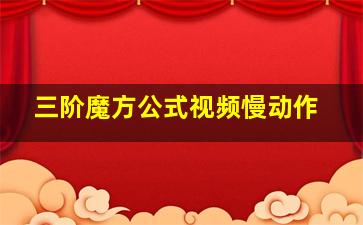 三阶魔方公式视频慢动作